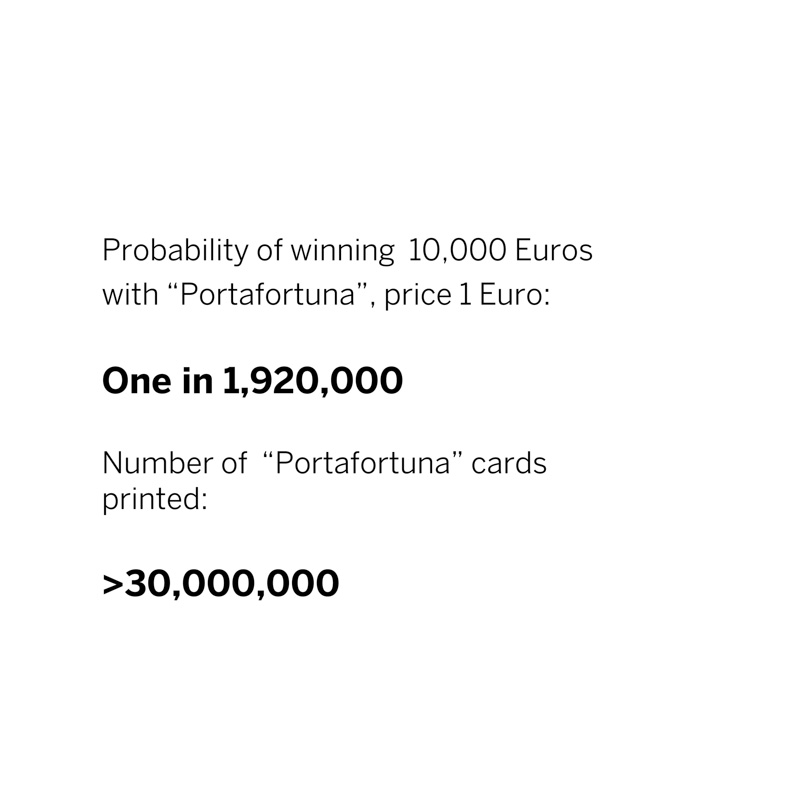 Probability of winning 10,000 Euros with "Portafortuna", price 1 Euro:

One in 1,920,000

Number of "Portafortuna" cards printed:

>30,000,000